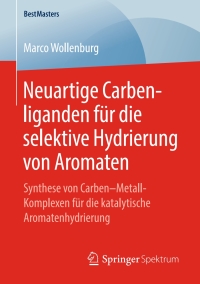 BestMasters

Marco Wollenburg

Neuartige Carbenliganden für die selektive Hydrierung von Aromaten

Synthese von Carben–Metall-Komplexen für die katalytische Aromatenhydrierung

Springer Spektrum